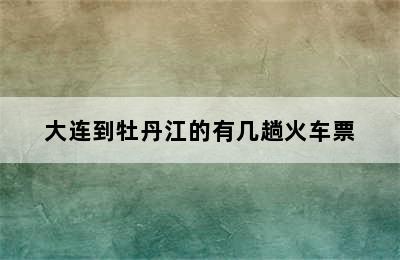 大连到牡丹江的有几趟火车票